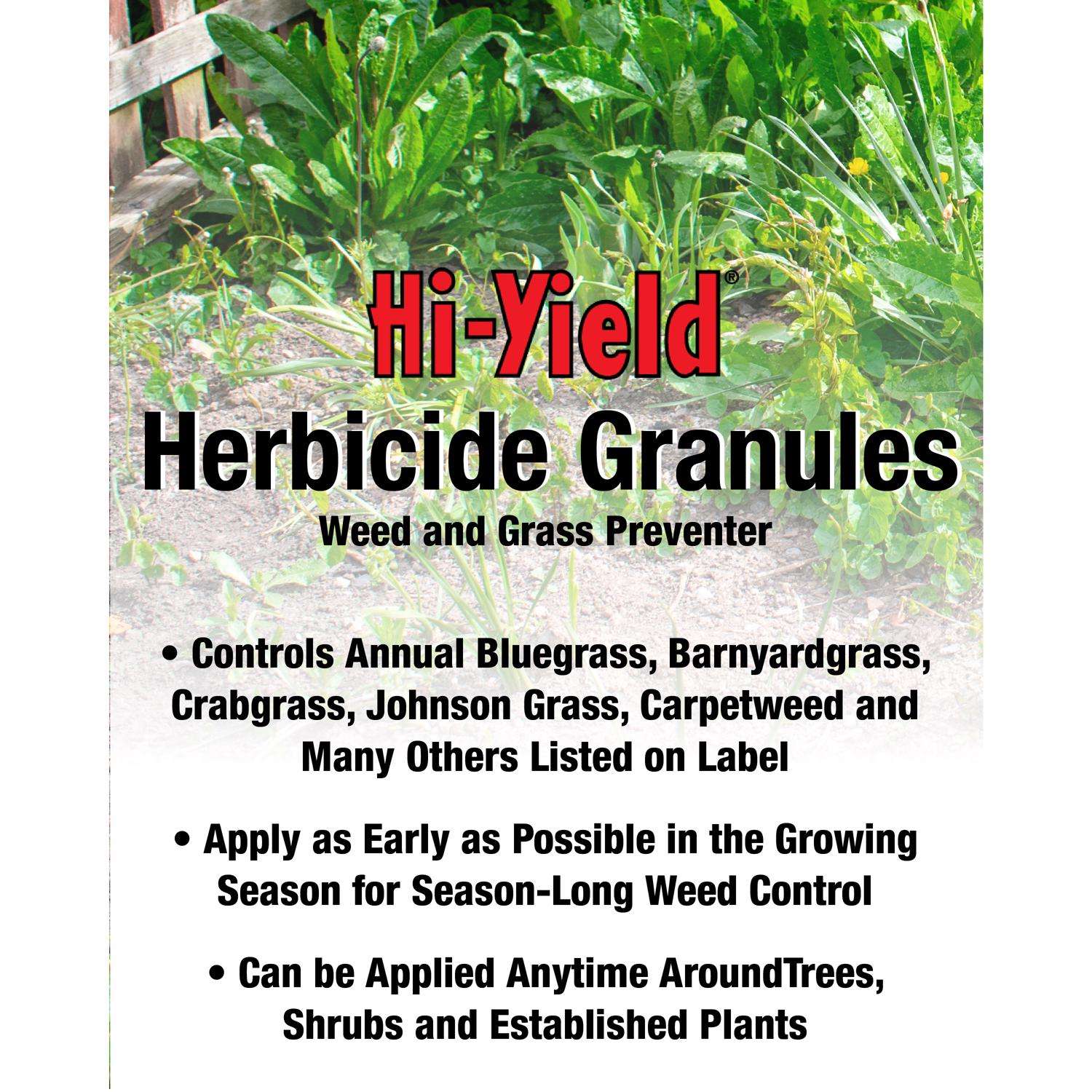 Hi-Yield®

Herbicide Granules

Weed and Grass Preventer

• Controls Annual Bluegrass, Barnyardgrass, Crabgrass, Johnson Grass, Carpetweed and Many Others Listed on Label

• Apply as Early as Possible in the Growing Season for Season-Long Weed Control

• Can be Applied Anytime AroundTrees, Shrubs and Established Plants